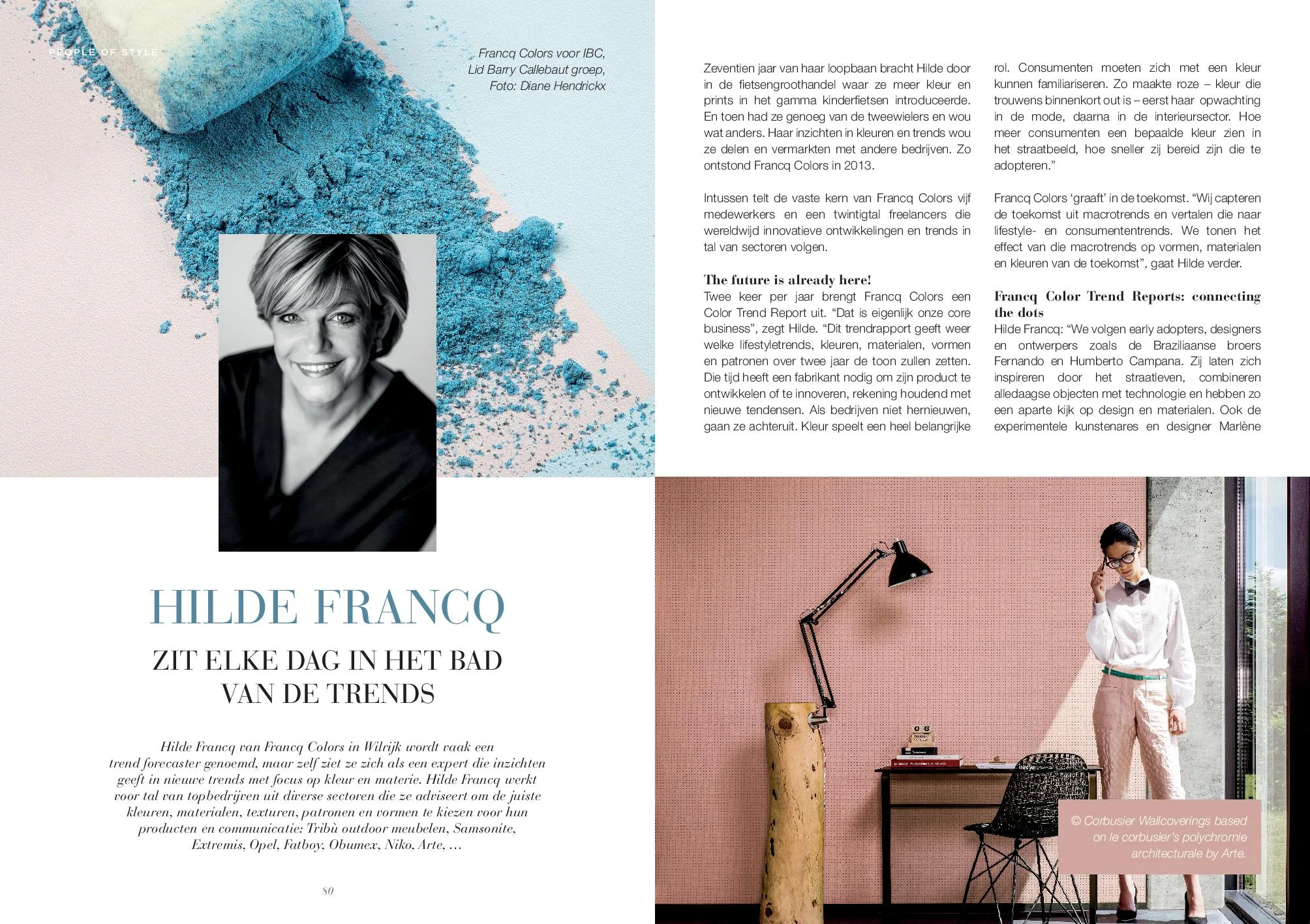 PEOPLE OF STYLE

Francq Colors voor IBC, Lid Barry Callebaut groep, Foto: Diane Hendrickx

HILDE FRANCQ

ZIT ELKE DAG IN HET BAD VAN DE TRENDS

Hilde Francq van Francq Colors in Wilrijk wordt vaak een trend forecaster genoemd, maar zelf ziet ze zich als een expert die inzichten geeft in nieuwe trends met focus op kleur en materie. Hilde Francq werkt voor tal van topbedrijven uit diverse sectoren die ze adviseert om de juiste kleuren, materialen, texturen, patronen en vormen te kiezen voor hun producten en communicatie: Tribù outdoor meubelen, Samsonite, Extremis, Opel, Fatboy, Obumex, Niko, Arte, …

80

Zeventien jaar van haar loopbaan bracht Hilde door in de fietsengroothandel waar ze meer kleur en prints in het gamma kinderfietsen introduceerde. En toen had ze genoeg van de tweewielers en wou wat anders. Haar inzichten in kleuren en trends wou ze delen en vermarkten met andere bedrijven. Zo ontstond Francq Colors in 2013.

Intussen telt de vaste kern van Francq Colors vijf medewerkers en een twintigtal freelancers die wereldwijd innovatieve ontwikkelingen en trends in tal van sectoren volgen.

The future is already here!
Twee keer per jaar brengt Francq Colors een Color Trend Report uit. “Dat is eigenlijk onze core business”, zegt Hilde. “Dit trendrapport geeft weer welke lifestyletrends, kleuren, materialen, vormen en patronen over twee jaar de toon zullen zetten. Die tijd heeft een fabrikant nodig om zijn product te ontwikkelen of te innoveren, rekening houdend met nieuwe tendensen. Als bedrijven niet hernieuwen, gaan ze achteruit. Kleur speelt een heel belangrijke rol. Consumenten moeten zich met een kleur kunnen familiariseren. Zo maakte roze – kleur die trouwens binnenkort out is – eerst haar opwachting in de mode, daarna in de interieursector. Hoe meer consumenten een bepaalde kleur zien in het straatbeeld, hoe sneller zij bereid zijn die te adopteren.”

Francq Colors ‘graaft’ in de toekomst. “Wij capteren de toekomst uit macrotrends en vertalen die naar lifestyle- en consumententrends. We tonen het effect van die macrotrends op vormen, materialen en kleuren van de toekomst”, gaat Hilde verder.

Francq Color Trend Reports: connecting the dots
Hilde Francq: “We volgen early adopters, designers en ontwerpers zoals de Braziliaanse broers Fernando en Humberto Campana. Zij laten zich inspireren door het straatleven, combineren alledaagse objecten met technologie en hebben zo een aparte kijk op design en materialen. Ook de experimentele kunstenares en designer Marlène

© Corbusier Wallcoverings based on le corbusier's polychromie architecturale by Arte.